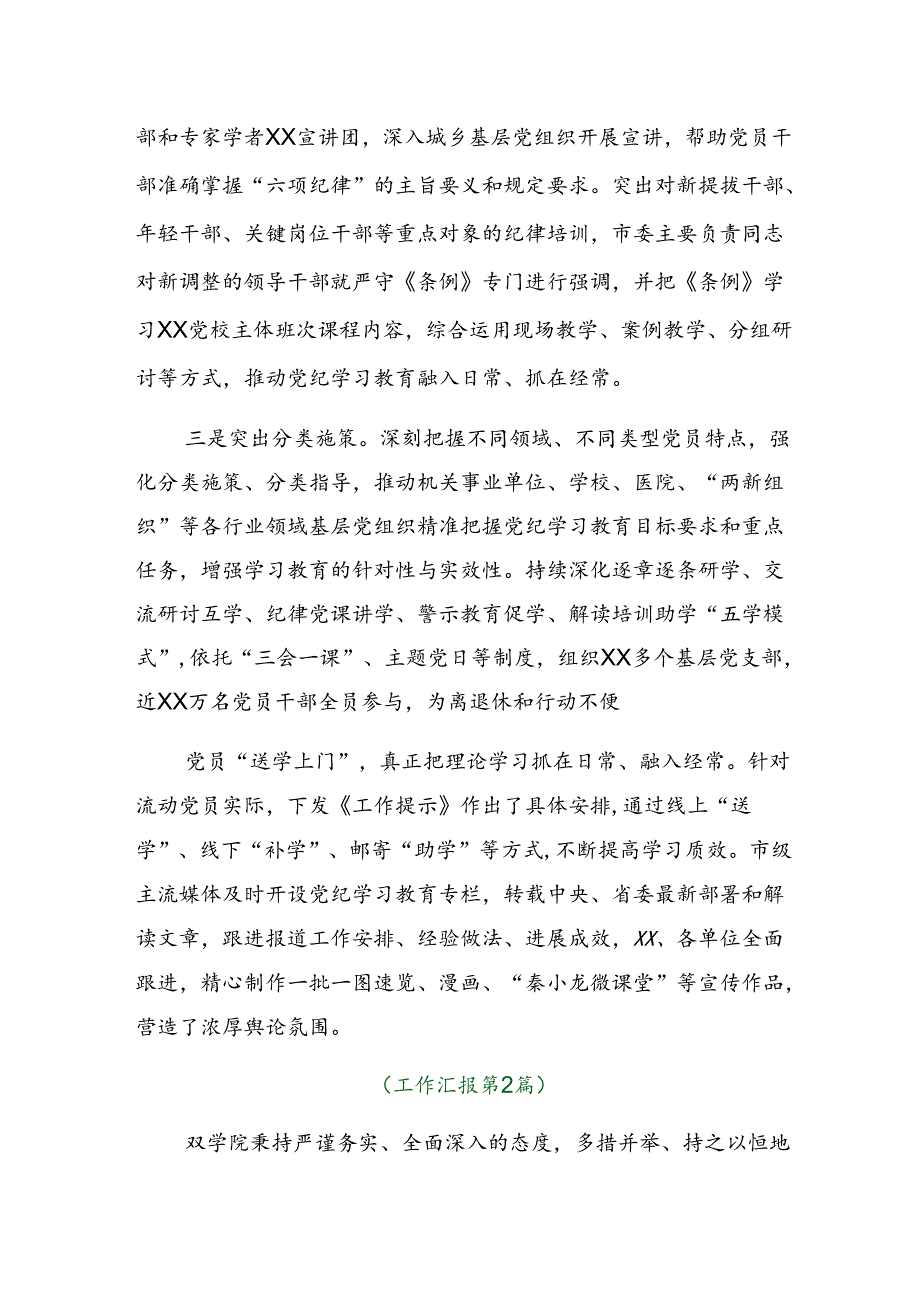 部和专家学者XX宣讲团，深入城乡基层党组织开展宣讲，帮助党员干部准确掌握“六项纪律”的主旨要义和规定要求。突出对新提拔干部、年轻干部、关键岗位干部等重点对象的纪律培训，市委主要负责同志对新调整的领导干部就严守《条例》专门进行强调，并把《条例》学习XX党校主体班次课程内容，综合运用现场教学、案例教学、分组研讨等方式，推动党纪学习教育融入日常、抓在经常。

三是突出分类施策。深刻把握不同领域、不同类型党员特点，强化分类施策、分类指导，推动机关事业单位、学校、医院、“两新组织”等各行业领域基层党组织精准把握党纪学习教育目标要求和重点任务，增强学习教育的针对性与实效性。持续深化逐章逐条研学、交流研讨互学、纪律党课讲学、警示教育促学、解读培训助学“五学模式”，依托“三会一课”、主题党日等制度，组织XX多个基层党支部，近XX万名党员干部全员参与，为离退休和行动不便

党员“送学上门”，真正把理论学习抓在日常、融入经常。针对流动党员实际，下发《工作提示》作出了具体安排，通过线上“送学”、线下“补学”、邮寄“助学”等方式，不断提高学习质效。市级主流媒体及时开设党纪学习教育专栏，转载中央、省委最新部署和解读文章，跟进报道工作安排、经验做法、进展成效，XX、各单位全面跟进，精心制作一批一图速览、漫画、“秦小龙微课堂”等宣传作品，营造了浓厚舆论氛围。

（工作汇报第2篇）

双学院秉持严谨务实、全面深入的态度，多措并举、持之以恒地